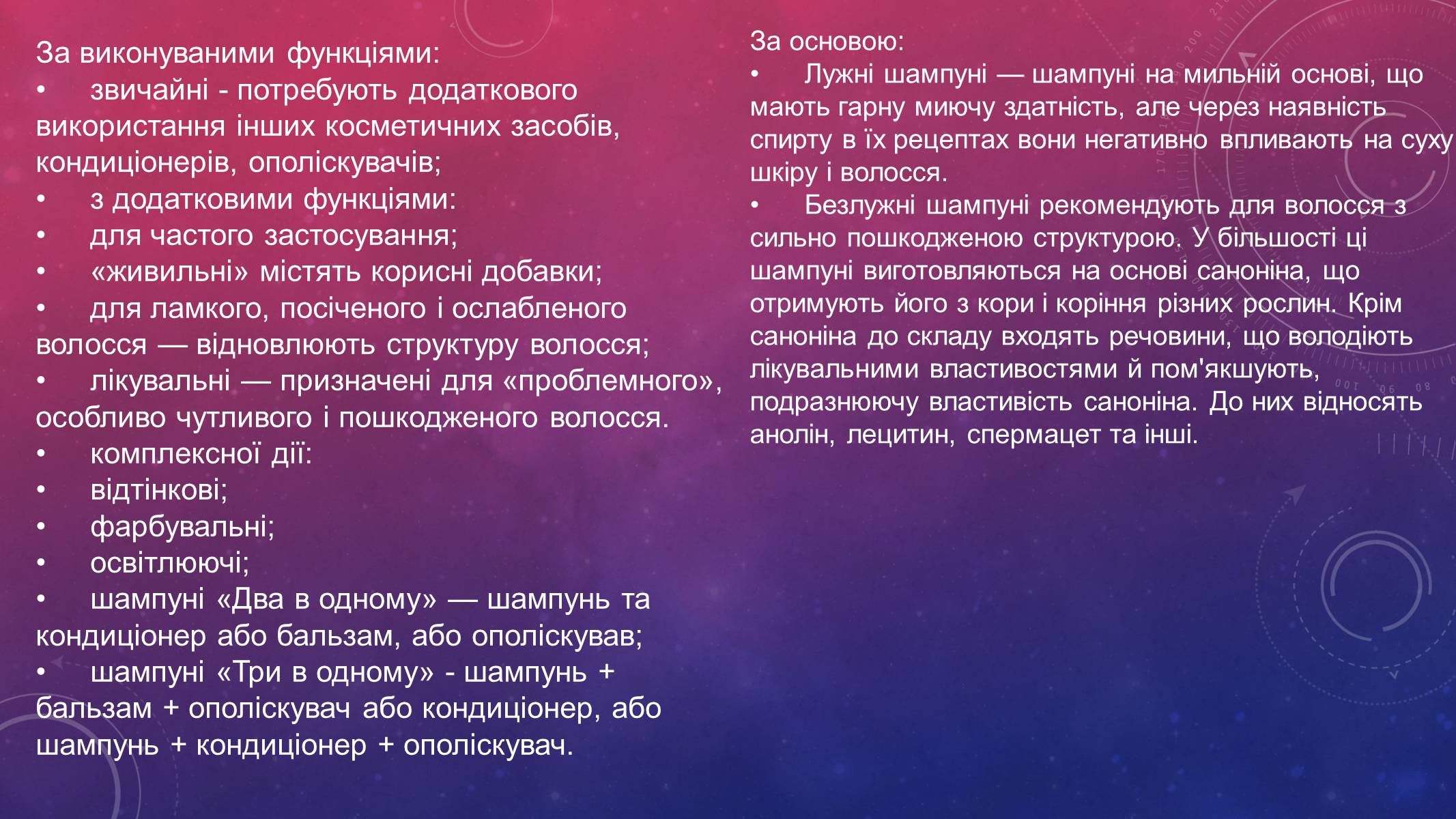 За виконуваними функціями:
• звичайні - потребують додаткового використання інших косметичних засобів, кондиціонерів, ополіскувачів;
• з додатковими функціями:
• для частого застосування;
• «живильні» містять корисні добавки;
• для ламкого, посіченого і ослабленого волосся — відновлюють структуру волосся;
• лікувальні — призначені для «проблемного», особливо чутливого і пошкодженого волосся.
• комплексної дії:
• відтінкові;
• фарбувальні;
• освітлюючі;
• шампуні «Два в одному» — шампунь та кондиціонер або бальзам, або ополіскував;
• шампуні «Три в одному» - шампунь + бальзам + ополіскувач або кондиціонер, або шампунь + кондиціонер + ополіскувач.

За основою:
• Лужні шампуні — шампуні на мильній основі, що мають гарну миючу здатність, але через наявність спирту в їх рецептах вони негативно впливають на суху шкіру і волосся.
• Безлужні шампуні рекомендують для волосся з сильно пошкодженою структурою. У більшості ці шампуні виготовляються на основі саноніна, що отримують його з кори і коріння різних рослин. Крім саноніна до складу входять речовини, що володіють лікувальними властивостями й пом'якшують, подразнюючу властивість саноніна. До них відносять анолін, лецитин, спермацет та інші.